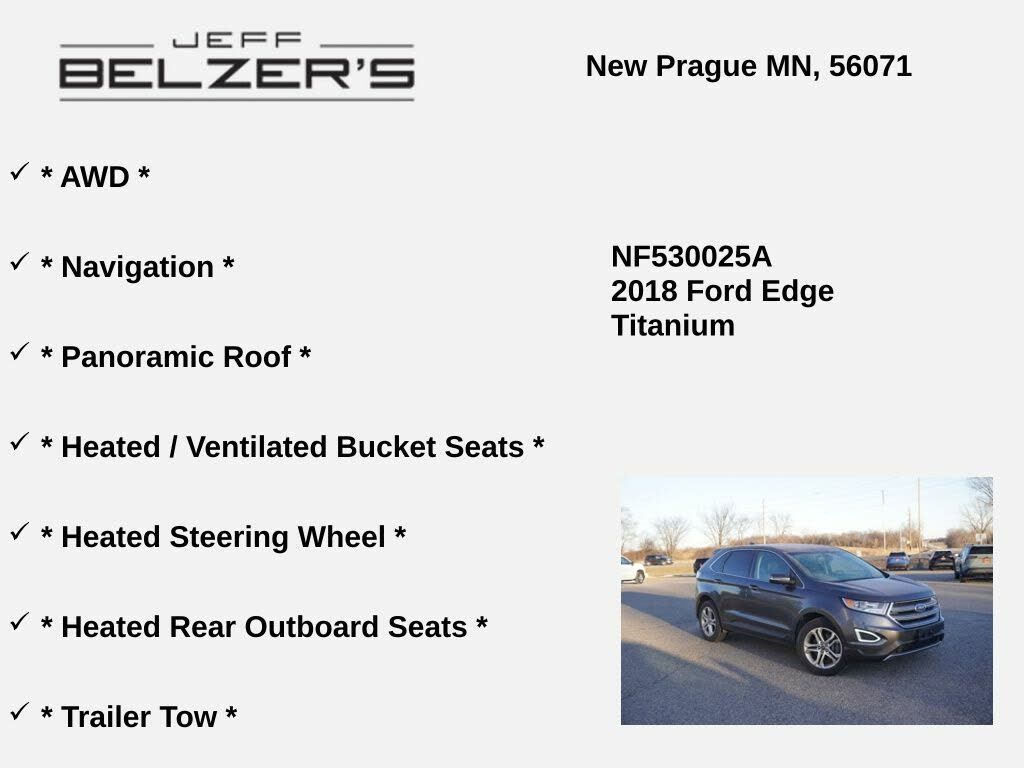 JEFF
BELZER'S

New Prague MN, 56071

✓ * AWD *

✓ * Navigation *

✓ * Panoramic Roof *

✓ * Heated / Ventilated Bucket Seats *

✓ * Heated Steering Wheel *

✓ * Heated Rear Outboard Seats *

✓ * Trailer Tow *

NF530025A
2018 Ford Edge
Titanium